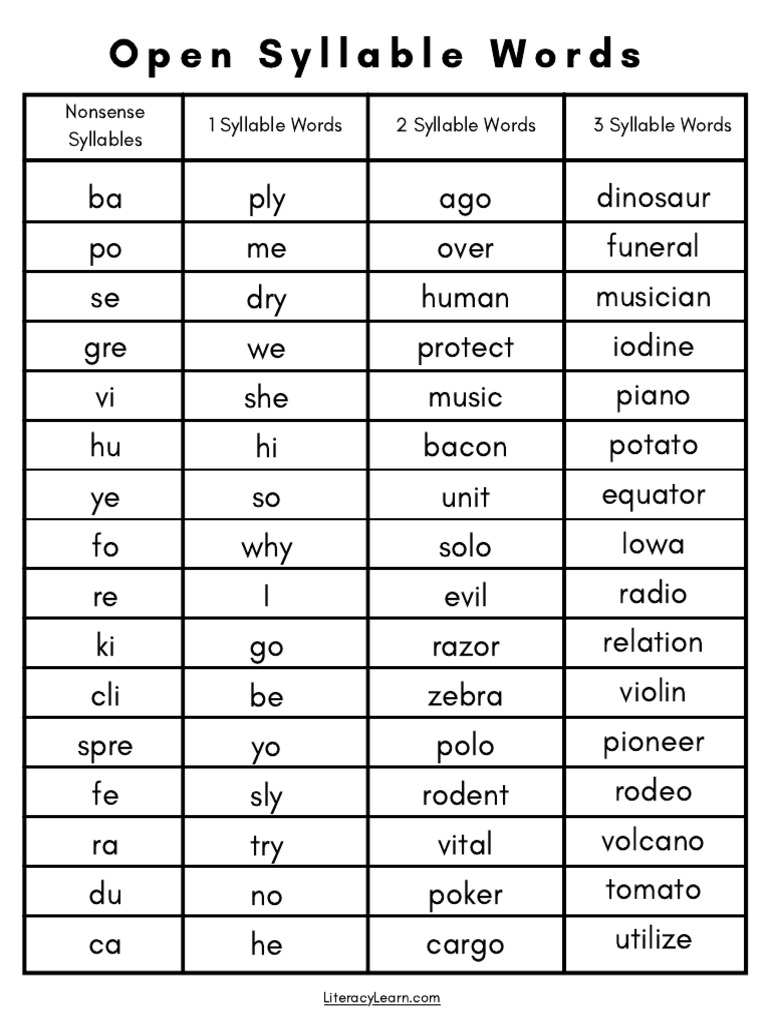 Open Syllable Words

| Nonsense Syllables | 1 Syllable Words | 2 Syllable Words | 3 Syllable Words |
|---|---|---|---|
| ba | ply | ago | dinosaur |
| po | me | over | funeral |
| se | dry | human | musician |
| gre | we | protect | iodine |
| vi | she | music | piano |
| hu | hi | bacon | potato |
| ye | so | unit | equator |
| fo | why | solo | Iowa |
| re | I | evil | radio |
| ki | go | razor | relation |
| cli | be | zebra | violin |
| spre | yo | polo | pioneer |
| fe | sly | rodent | rodeo |
| ra | try | vital | volcano |
| du | no | poker | tomato |
| ca | he | cargo | utilize |

LiteracyLearn.com